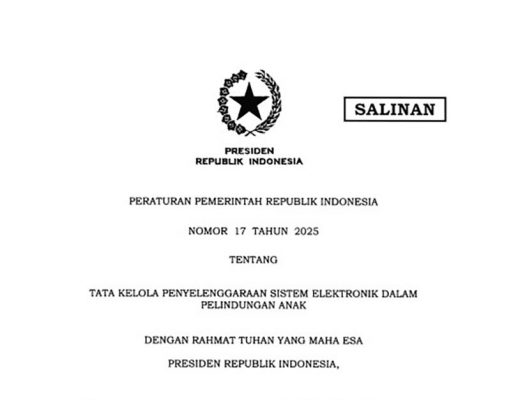 SALINAN

PRESIDEN
REPUBLIK INDONESIA

PERATURAN PEMERINTAH REPUBLIK INDONESIA

NOMOR 17 TAHUN 2025

TENTANG

TATA KELOLA PENYELENGGARAAN SISTEM ELEKTRONIK DALAM PELINDUNGAN ANAK

DENGAN RAHMAT TUHAN YANG MAHA ESA

PRESIDEN REPUBLIK INDONESIA,